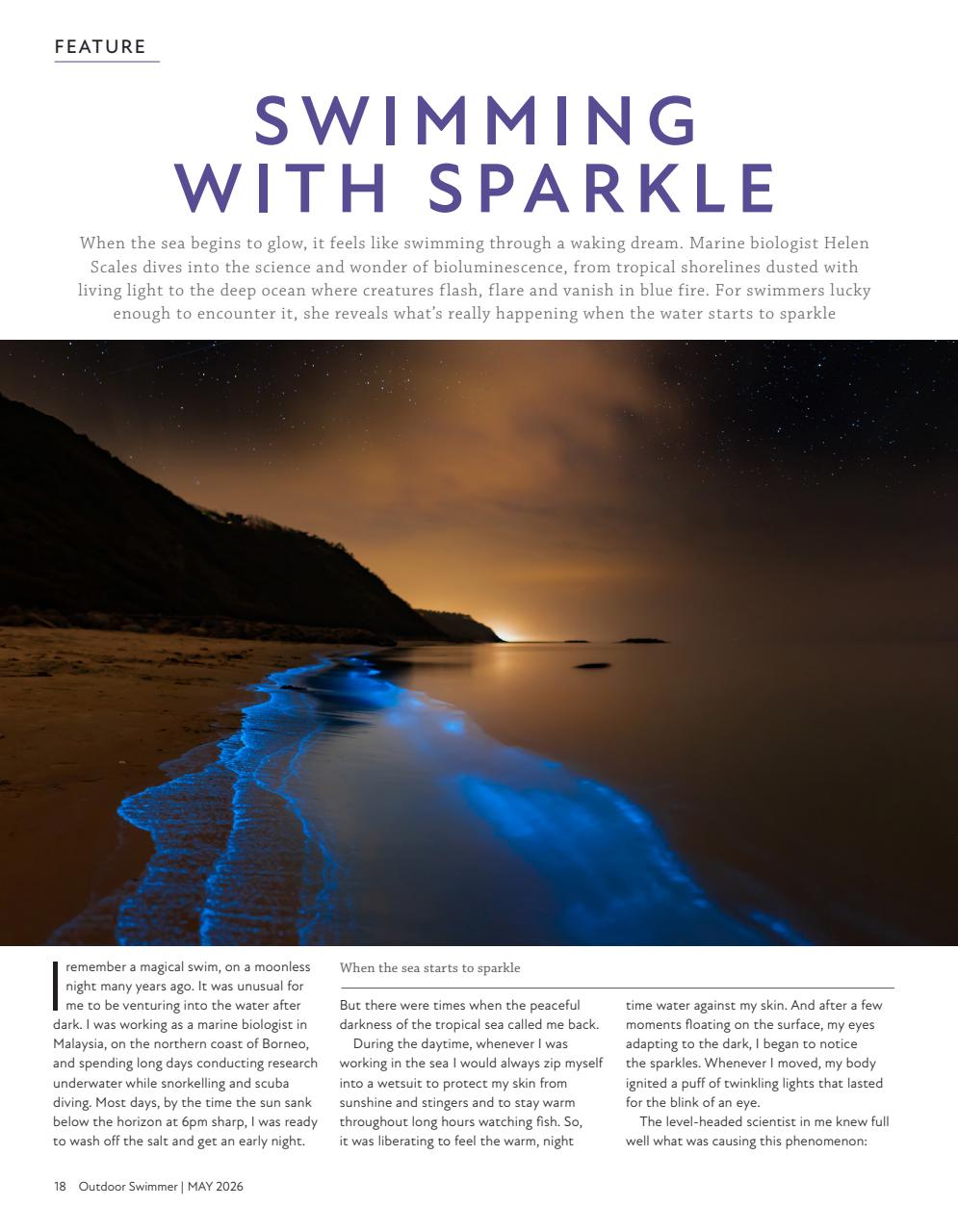 FEATURE

SWIMMING WITH SPARKLE

When the sea begins to glow, it feels like swimming through a waking dream. Marine biologist Helen Scales dives into the science and wonder of bioluminescence, from tropical shorelines dusted with living light to the deep ocean where creatures flash, flare and vanish in blue fire. For swimmers lucky enough to encounter it, she reveals what's really happening when the water starts to sparkle

I remember a magical swim, on a moonless night many years ago. It was unusual for me to be venturing into the water after dark. I was working as a marine biologist in Malaysia, on the northern coast of Borneo, and spending long days conducting research underwater while snorkelling and scuba diving. Most days, by the time the sun sank below the horizon at 6pm sharp, I was ready to wash off the salt and get an early night.

When the sea starts to sparkle

But there were times when the peaceful darkness of the tropical sea called me back.

During the daytime, whenever I was working in the sea I would always zip myself into a wetsuit to protect my skin from sunshine and stingers and to stay warm throughout long hours watching fish. So, it was liberating to feel the warm, night time water against my skin. And after a few moments floating on the surface, my eyes adapting to the dark, I began to notice the sparkles. Whenever I moved, my body ignited a puff of twinkling lights that lasted for the blink of an eye.

The level-headed scientist in me knew full well what was causing this phenomenon:

18 Outdoor Swimmer | MAY 2026